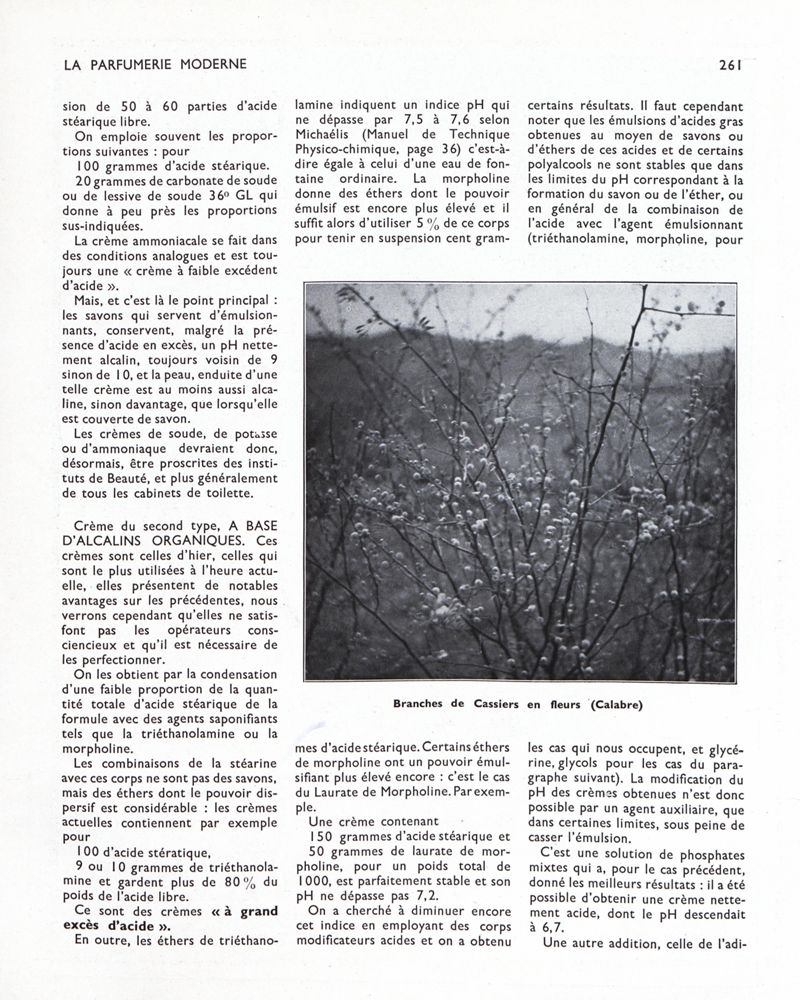 LA PARFUMERIE MODERNE

261

sion de 50 à 60 parties d'acide stéarique libre.

On emploie souvent les proportions suivantes : pour

100 grammes d'acide stéarique.

20 grammes de carbonate de soude ou de lessive de soude 36° GL qui donne à peu près les proportions sus-indiquées.

La crème ammoniacale se fait dans des conditions analogues et est toujours une « crème à faible excédent d'acide ».

Mais, et c'est là le point principal : les savons qui servent d'émulsionnants, conservent, malgré la présence d'acide en excès, un pH nettement alcalin, toujours voisin de 9 sinon de 10, et la peau, enduite d'une telle crème est au moins aussi alcaline, sinon davantage, que lorsqu'elle est couverte de savon.

Les crèmes de soude, de potasse ou d'ammoniaque devraient donc, désormais, être proscrites des instituts de Beauté, et plus généralement de tous les cabinets de toilette.

Crème du second type, A BASE D'ALCALINS ORGANIQUES. Ces crèmes sont celles d'hier, celles qui sont le plus utilisées à l'heure actuelle, elles présentent de notables avantages sur les précédentes, nous verrons cependant qu'elles ne satisfont pas les opérateurs consciencieux et qu'il est nécessaire de les perfectionner.

On les obtient par la condensation d'une faible proportion de la quantité totale d'acide stéarique de la formule avec des agents saponifiants tels que la triéthanolamine ou la morpholine.

Les combinaisons de la stéarine avec ces corps ne sont pas des savons, mais des éthers dont le pouvoir dispersif est considérable : les crèmes actuelles contiennent par exemple pour

100 d'acide stératique,

9 ou 10 grammes de triéthanolamine et gardent plus de 80 % du poids de l'acide libre.

Ce sont des crèmes « à grand excès d'acide ».

En outre, les éthers de triéthanolamine indiquent un indice pH qui ne dépasse par 7,5 à 7,6 selon Michaélis (Manuel de Technique Physico-chimique, page 36) c'est-à-dire égale à celui d'une eau de fontaine ordinaire. La morpholine donne des éthers dont le pouvoir émulsif est encore plus élevé et il suffit alors d'utiliser 5 % de ce corps pour tenir en suspension cent grammes d'acide stéarique. Certains éthers de morpholine ont un pouvoir émulsifiant plus élevé encore : c'est le cas du Laurate de Morpholine. Par exemple.

Une crème contenant

150 grammes d'acide stéarique et 50 grammes de laurate de morpholine, pour un poids total de 1000, est parfaitement stable et son pH ne dépasse pas 7,2.

On a cherché à diminuer encore cet indice en employant des corps modificateurs acides et on a obtenu certains résultats. Il faut cependant noter que les émulsions d'acides gras obtenues au moyen de savons ou d'éthers de ces acides et de certains polyalcools ne sont stables que dans les limites du pH correspondant à la formation du savon ou de l'éther, ou en général de la combinaison de l'acide avec l'agent émulsionnant (triéthanolamine, morpholine, pour les cas qui nous occupent, et glycérine, glycols pour les cas du paragraphe suivant). La modification du pH des crèmes obtenues n'est donc possible par un agent auxiliaire, que dans certaines limites, sous peine de casser l'émulsion.

C'est une solution de phosphates mixtes qui a, pour le cas précédent, donné les meilleurs résultats : il a été possible d'obtenir une crème nettement acide, dont le pH descendait à 6,7.

Une autre addition, celle de l'adi-

Branches de Cassiers en fleurs (Calabre)